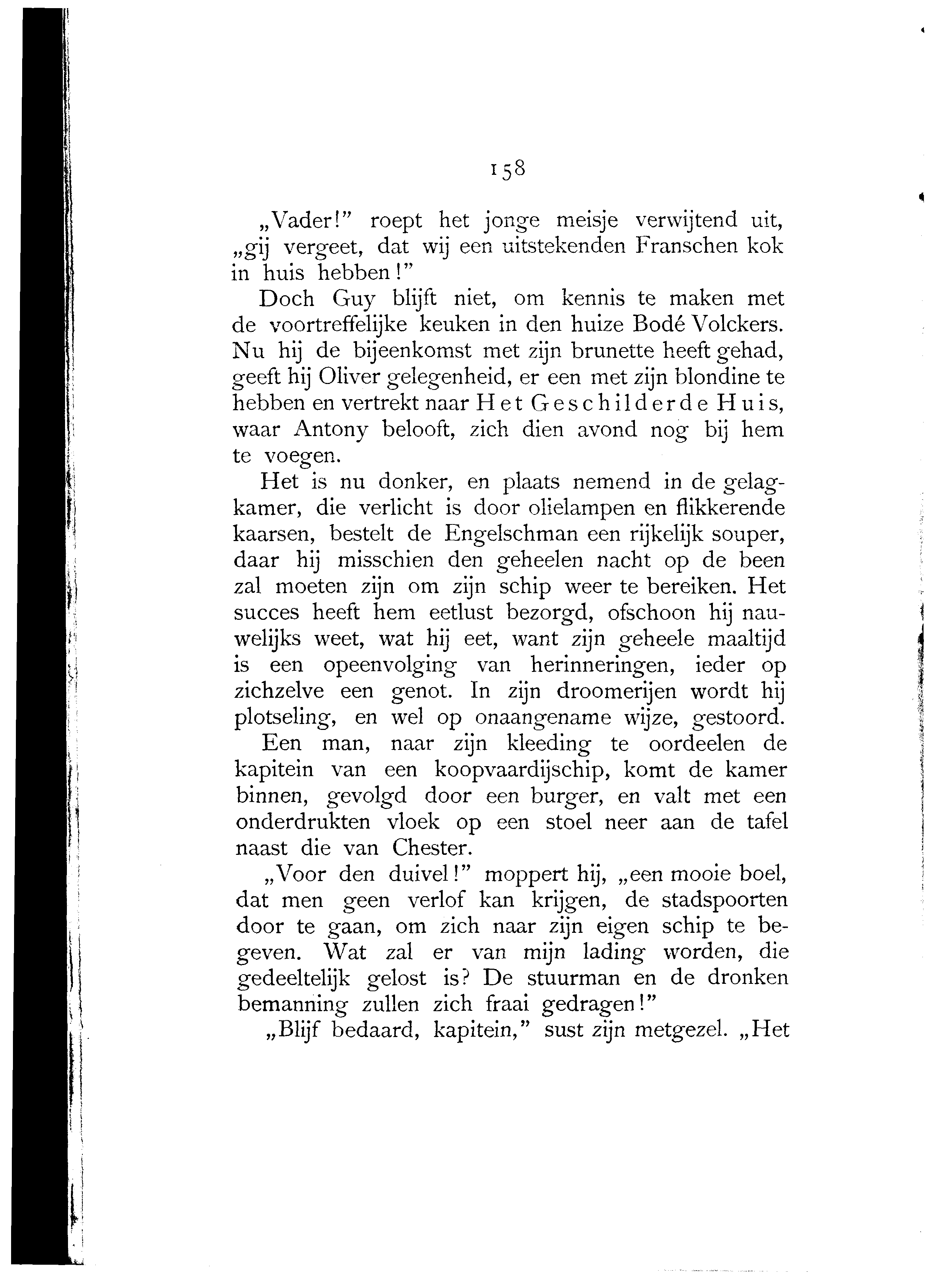 158

„Vader!” roept het jonge meisje verwijtend uit, „gij vergeet, dat wij een uitstekenden Franschen kok in huis hebben!”

Doch Guy blijft niet, om kennis te maken met de voortreffelijke keuken in den huize Bodé Volckers. Nu hij de bijeenkomst met zijn brunette heeft gehad, geeft hij Oliver gelegenheid, er een met zijn blondine te hebben en vertrekt naar Het Geschilderde Huis, waar Antony belooft, zich dien avond nog bij hem te voegen.

Het is nu donker, en plaats nemend in de gelagkamer, die verlicht is door olielampen en flikkerende kaarsen, bestelt de Engelschman een rijkelijk souper, daar hij misschien den geheelen nacht op de been zal moeten zijn om zijn schip weer te bereiken. Het succes heeft hem eetlust bezorgd, ofschoon hij nauwelijks weet, wat hij eet, want zijn geheele maaltijd is een opeenvolging van herinneringen, ieder op zichzelve een genot. In zijn droomerijen wordt hij plotseling, en wel op onaangename wijze, gestoord.

Een man, naar zijn kleeding te oordeelen de kapitein van een koopvaardijschip, komt de kamer binnen, gevolgd door een burger, en valt met een onderdrukten vloek op een stoel neer aan de tafel naast die van Chester.

„Voor den duivel!” moppert hij, „een mooie boel, dat men geen verlof kan krijgen, de stadspoorten door te gaan, om zich naar zijn eigen schip te begeven. Wat zal er van mijn lading worden, die gedeeltelijk gelost is? De stuurman en de dronken bemanning zullen zich fraai gedragen!”

„Blijf bedaard, kapitein,” sust zijn metgezel. „Het